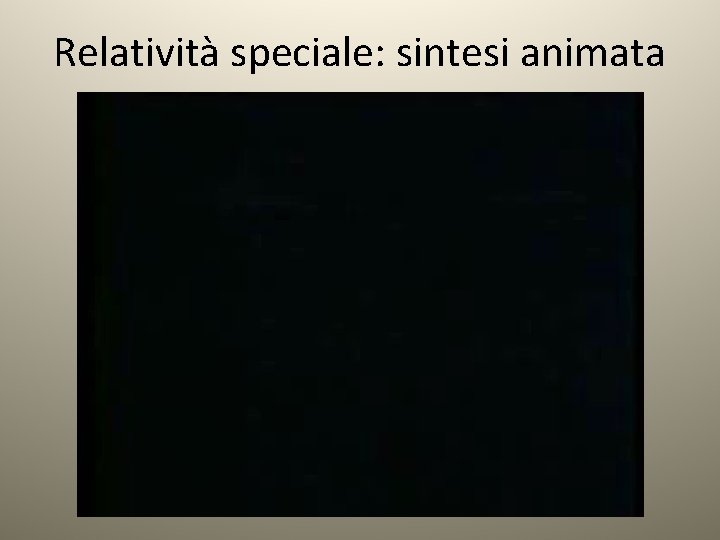 Relatività speciale: sintesi animata